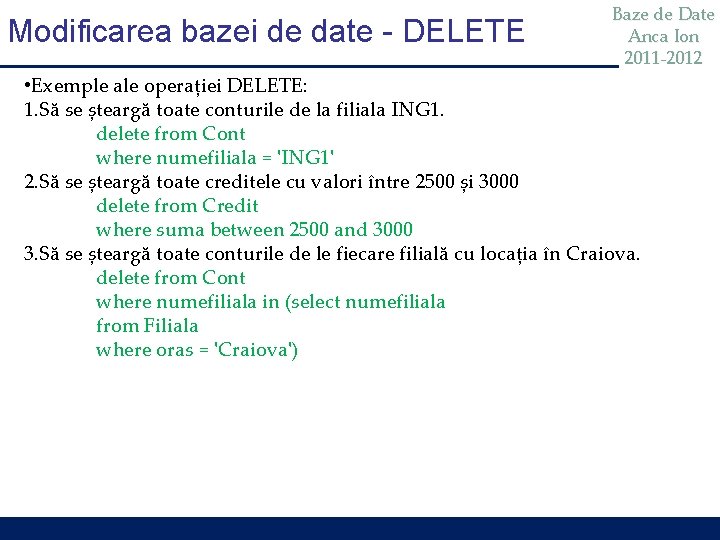 Modificarea bazei de date - DELETE

Baze de Date
Anca Ion
2011-2012

•Exemple ale operației DELETE:
1.Să se șteargă toate conturile de la filiala ING1.
delete from Cont
where numefiliala = 'ING1'
2.Să se șteargă toate creditele cu valori între 2500 și 3000
delete from Credit
where suma between 2500 and 3000
3.Să se șteargă toate conturile de le fiecare filială cu locația în Craiova.
delete from Cont
where numefiliala in (select numefiliala
from Filiala
where oras = 'Craiova')